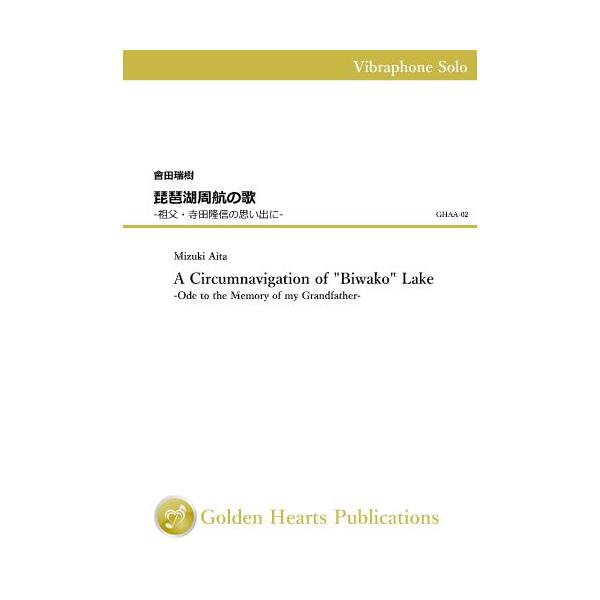 Vibraphone Solo

會田瑞樹

琵琶湖周航の歌

-祖父・寺田隆信の思い出に-

GHAA-02

Mizuki Aita

A Circumnavigation of "Biwako" Lake

-Ode to the Memory of my Grandfather-

Golden Hearts Publications